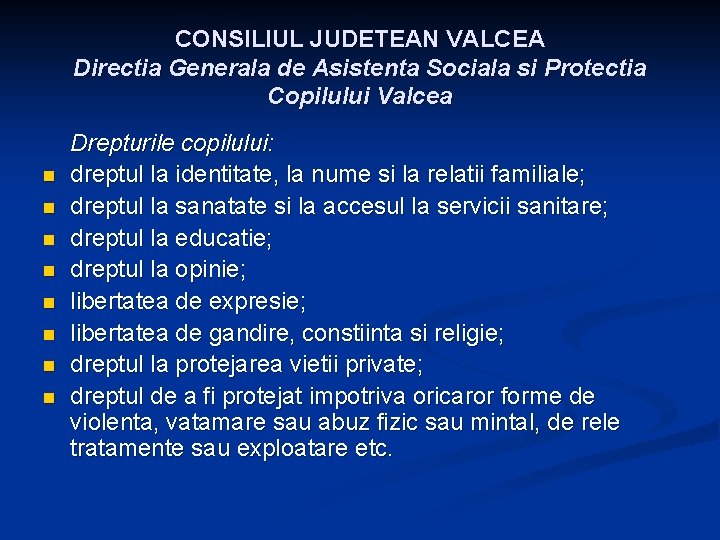 CONSILIUL JUDETEAN VALCEA
Directia Generala de Asistenta Sociala si Protectia Copilului Valcea

Drepturile copilului:
- dreptul la identitate, la nume si la relatii familiale;
- dreptul la sanatate si la accesul la servicii sanitare;
- dreptul la educatie;
- dreptul la opinie;
- libertatea de expresie;
- libertatea de gandire, constiinta si religie;
- dreptul la protejarea vietii private;
- dreptul de a fi protejat impotriva oricaror forme de violenta, vatamare sau abuz fizic sau mintal, de rele tratamente sau exploatare etc.